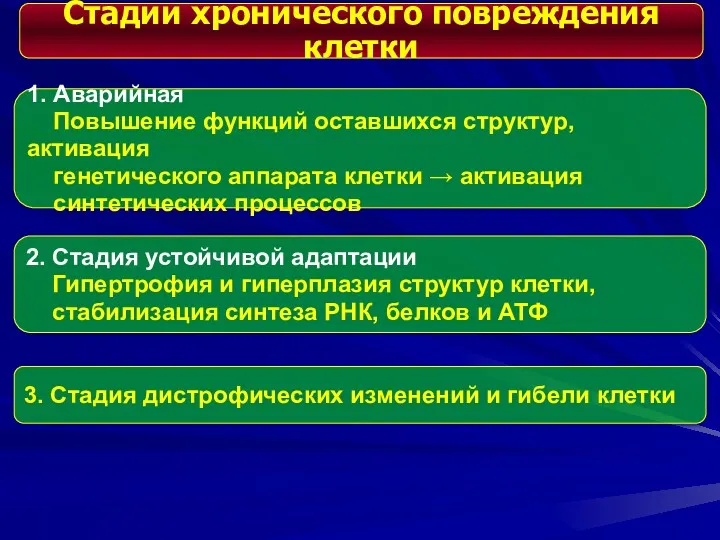 Стадии хронического повреждения клетки

1. Аварийная
Повышение функций оставшихся структур, активация
генетического аппарата клетки → активация синтетических процессов

2. Стадия устойчивой адаптации
Гипертрофия и гиперплазия структур клетки, стабилизация синтеза РНК, белков и АТФ

3. Стадия дистрофических изменений и гибели клетки